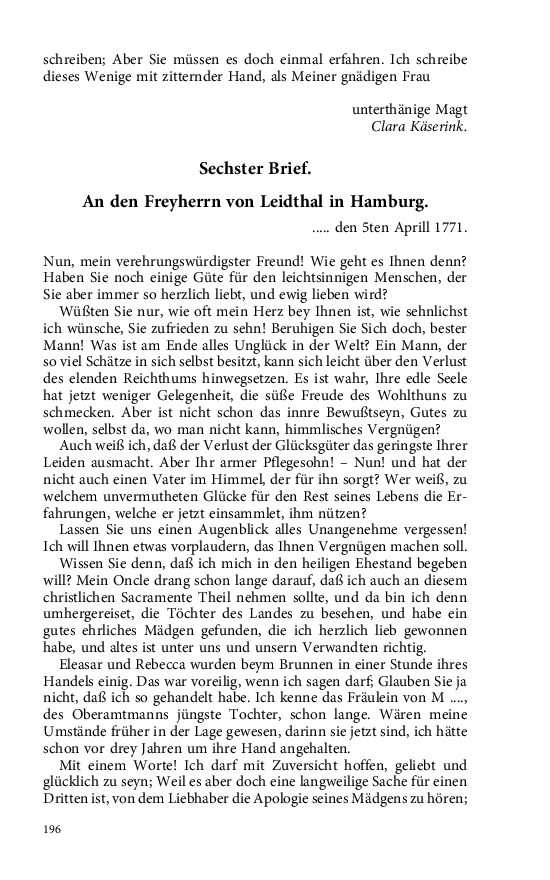 schreiben; Aber Sie müssen es doch einmal erfahren. Ich schreibe dieses Wenige mit zitternder Hand, als Meiner gnädigen Frau

unterthänige Magt
Clara Käserink.

Sechster Brief.

An den Freyherrn von Leidthal in Hamburg.

..... den 5ten Aprill 1771.

Nun, mein verehrungswürdigster Freund! Wie geht es Ihnen denn? Haben Sie noch einige Güte für den leichtsinnigen Menschen, der Sie aber immer so herzlich liebt, und ewig lieben wird?

Wüßten Sie nur, wie oft mein Herz bey Ihnen ist, wie sehnlichst ich wünsche, Sie zufrieden zu sehn! Beruhigen Sie Sich doch, bester Mann! Was ist am Ende alles Unglück in der Welt? Ein Mann, der so viel Schätze in sich selbst besitzt, kann sich leicht über den Verlust des elenden Reichthums hinwegsetzen. Es ist wahr, Ihre edle Seele hat jetzt weniger Gelegenheit, die süße Freude des Wohlthuns zu schmecken. Aber ist nicht schon das innre Bewußtseyn, Gutes zu wollen, selbst da, wo man nicht kann, himmlisches Vergnügen?

Auch weiß ich, daß der Verlust der Glücksgüter das geringste Ihrer Leiden ausmacht. Aber Ihr armer Pflegesohn! – Nun! und hat der nicht auch einen Vater im Himmel, der für ihn sorgt? Wer weiß, zu welchem unvermutheten Glücke für den Rest seines Lebens die Erfahrungen, welche er jetzt einsammlet, ihm nützen?

Lassen Sie uns einen Augenblick alles Unangenehme vergessen! Ich will Ihnen etwas vorplaudern, das Ihnen Vergnügen machen soll.

Wissen Sie denn, daß ich mich in den heiligen Ehestand begeben will? Mein Oncle drang schon lange darauf, daß ich auch an diesem christlichen Sacramente Theil nehmen sollte, und da bin ich denn umhergereiset, die Töchter des Landes zu besehen, und habe ein gutes ehrliches Mädgen gefunden, die ich herzlich lieb gewonnen habe, und altes ist unter uns und unsern Verwandten richtig.

Eleasar und Rebecca wurden beym Brunnen in einer Stunde ihres Handels einig. Das war voreilig, wenn ich sagen darf; Glauben Sie ja nicht, daß ich so gehandelt habe. Ich kenne das Fräulein von M ...., des Oberamtmanns jüngste Tochter, schon lange. Wären meine Umstände früher in der Lage gewesen, darinn sie jetzt sind, ich hätte schon vor drey Jahren um ihre Hand angehalten.

Mit einem Worte! Ich darf mit Zuversicht hoffen, geliebt und glücklich zu seyn; Weil es aber doch eine langweilige Sache für einen Dritten ist, von dem Liebhaber die Apologie seines Mädgens zu hören;

196